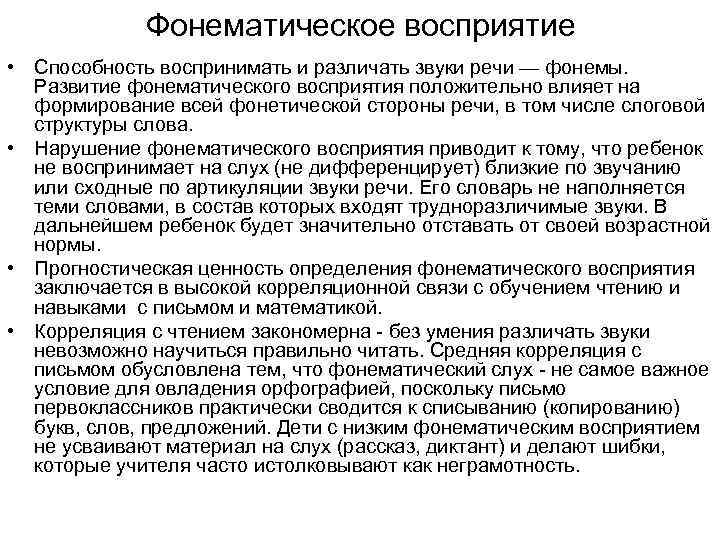 Фонематическое восприятие

• Способность воспринимать и различать звуки речи — фонемы. Развитие фонематического восприятия положительно влияет на формирование всей фонетической стороны речи, в том числе слоговой структуры слова.

• Нарушение фонематического восприятия приводит к тому, что ребенок не воспринимает на слух (не дифференцирует) близкие по звучанию или сходные по артикуляции звуки речи. Его словарь не наполняется теми словами, в состав которых входят трудноразличимые звуки. В дальнейшем ребенок будет значительно отставать от своей возрастной нормы.

• Прогностическая ценность определения фонематического восприятия заключается в высокой корреляционной связи с обучением чтению и навыками с письмом и математикой.

• Корреляция с чтением закономерна - без умения различать звуки невозможно научиться правильно читать. Средняя корреляция с письмом обусловлена тем, что фонематический слух - не самое важное условие для овладения орфографией, поскольку письмо первоклассников практически сводится к списыванию (копированию) букв, слов, предложений. Дети с низким фонематическим восприятием не усваивают материал на слух (рассказ, диктант) и делают шибки, которые учителя часто истолковывают как неграмотность.